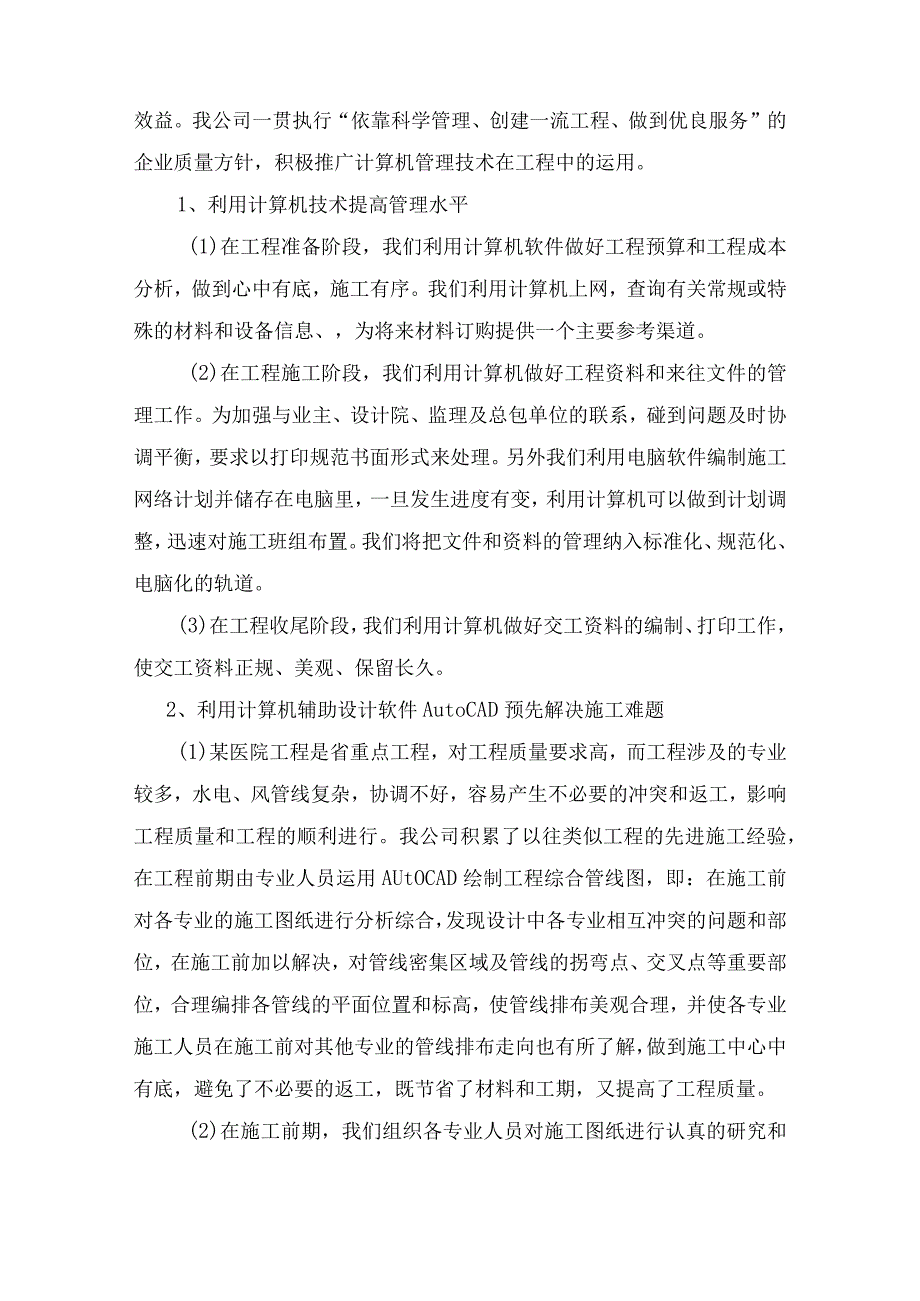 效益。我公司一贯执行“依靠科学管理、创建一流工程、做到优良服务”的企业质量方针，积极推广计算机管理技术在工程中的运用。

1、利用计算机技术提高管理水平

(1)在工程准备阶段，我们利用计算机软件做好工程预算和工程成本分析，做到心中有底，施工有序。我们利用计算机上网，查询有关常规或特殊的材料和设备信息、，为将来材料订购提供一个主要参考渠道。

(2)在工程施工阶段，我们利用计算机做好工程资料和来往文件的管理工作。为加强与业主、设计院、监理及总包单位的联系，碰到问题及时协调平衡，要求以打印规范书面形式来处理。另外我们利用电脑软件编制施工网络计划并储存在电脑里，一旦发生进度有变，利用计算机可以做到计划调整，迅速对施工班组布置。我们将把文件和资料的管理纳入标准化、规范化、电脑化的轨道。

(3)在工程收尾阶段，我们利用计算机做好交工资料的编制、打印工作，使交工资料正规、美观、保留长久。

2、利用计算机辅助设计软件AutoCAD预先解决施工难题

(1)某医院工程是省重点工程，对工程质量要求高，而工程涉及的专业较多，水电、风管线复杂，协调不好，容易产生不必要的冲突和返工，影响工程质量和工程的顺利进行。我公司积累了以往类似工程的先进施工经验，在工程前期由专业人员运用AUtOCAD绘制工程综合管线图，即：在施工前对各专业的施工图纸进行分析综合，发现设计中各专业相互冲突的问题和部位，在施工前加以解决，对管线密集区域及管线的拐弯点、交叉点等重要部位，合理编排各管线的平面位置和标高，使管线排布美观合理，并使各专业施工人员在施工前对其他专业的管线排布走向也有所了解，做到施工中心中有底，避免了不必要的返工，既节省了材料和工期，又提高了工程质量。

(2)在施工前期，我们组织各专业人员对施工图纸进行认真的研究和